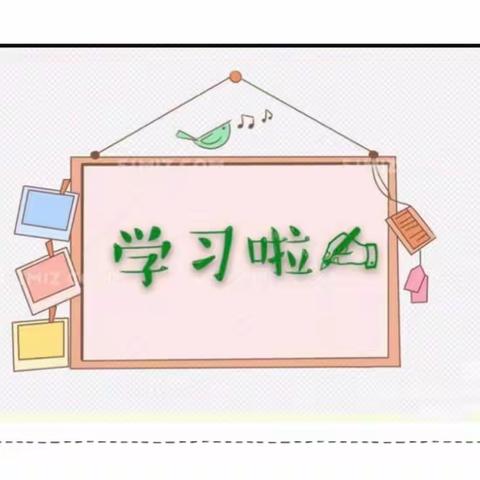 学习啦